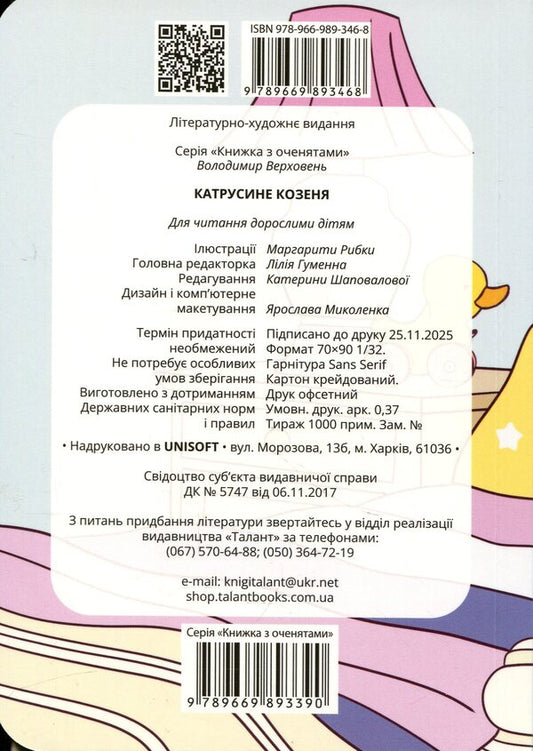 ISBN 978-966-989-346-8

9 789669 893468

Літературно-художнє видання

Серія «Книжка з оченятами»
Володимир Верховень

КАТРУСИНЕ КОЗЕНЯ

Для читання дорослими дітям

Ілюстрації Маргарити Рибки
Головна редакторка Лілія Гуменна
Редагування Катерини Шаповалової
Дизайн і комп'ютерне макетування Ярослава Миколенка

Термін придатності необмежений
Не потребує особливих умов зберігання
Виготовлено з дотриманням Державних санітарних норм і правил

Підписано до друку 25.11.2025
Формат 70×90 1/32.
Гарнітура Sans Serif
Картон крейдований.
Друк офсетний
Умовн. друк. арк. 0,37
Тираж 1000 прим. Зам. №

• Надруковано в UNISOFT • вул. Морозова, 13б, м. Харків, 61036 •

Свідоцтво суб'єкта видавничої справи
ДК № 5747 від 06.11.2017

З питань придбання літератури звертайтесь у відділ реалізації видавництва «Талант» за телефонами:
(067) 570-64-88; (050) 364-72-19

e-mail: knigitalant@ukr.net
shop.talantbooks.com.ua

Серія «Книжка з оченятами»

9 789669 893390